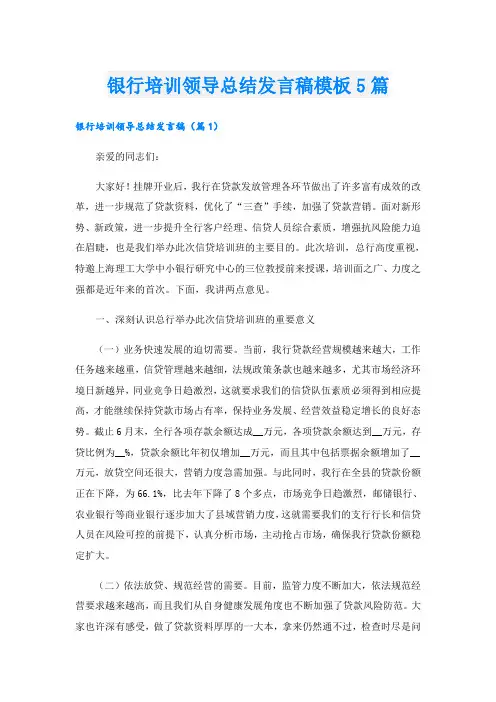 银行培训领导总结发言稿模板5篇

银行培训领导总结发言稿（篇1）

亲爱的同志们：

大家好！挂牌开业后，我行在贷款发放管理各环节做出了许多富有成效的改革，进一步规范了贷款资料，优化了“三查”手续，加强了贷款营销。面对新形势、新政策，进一步提升全行客户经理、信贷人员综合素质，增强抗风险能力迫在眉睫，也是我们举办此次信贷培训班的主要目的。此次培训，总行高度重视，特邀上海理工大学中小银行研究中心的三位教授前来授课，培训面之广、力度之强都是近年来的首次。下面，我讲两点意见。

一、深刻认识总行举办此次信贷培训班的重要意义

（一）业务快速发展的迫切需要。当前，我行贷款经营规模越来越大，工作任务越来越重，信贷管理越来越细，法规政策条款也越来越多，尤其市场经济环境日新越异，同业竞争日趋激烈，这就要求我们的信贷队伍素质必须得到相应提高，才能继续保持贷款市场占有率，保持业务发展、经营效益稳定增长的良好态势。截止6月末，全行各项存款余额达成__万元，各项贷款余额达到__万元，存贷比例为__%，贷款余额比年初仅增加__万元，而且其中包括票据余额增加了__万元，放贷空间还很大，营销力度急需加强。与此同时，我行在全县的贷款份额正在下降，为66.1%，比去年下降了8个多点，市场竞争日趋激烈，邮储银行、农业银行等商业银行逐步加大了县域营销力度，这就需要我们的支行行长和信贷人员在风险可控的前提下，认真分析市场，主动抢占市场，确保我行贷款份额稳定扩大。

（二）依法放贷、规范经营的需要。目前，监管力度不断加大，依法规范经营要求越来越高，而且我们从自身健康发展角度也不断加强了贷款风险防范。大家也许深有感受，做了贷款资料厚厚的一大本，拿来仍然通不过，检查时尽是问